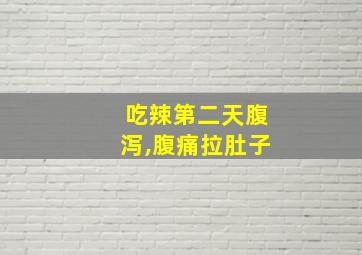 吃辣第二天腹泻,腹痛拉肚子